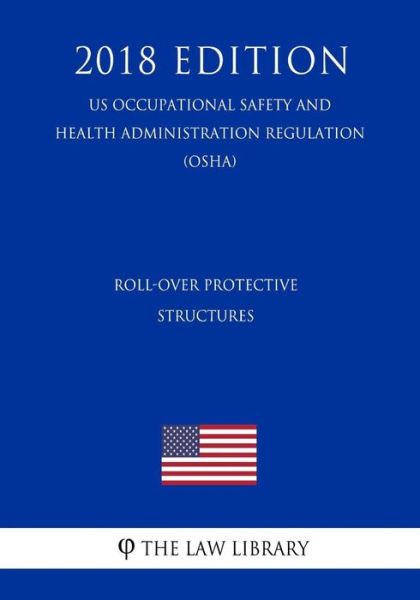 2018 EDITION

US OCCUPATIONAL SAFETY AND HEALTH ADMINISTRATION REGULATION (OSHA)

ROLL-OVER PROTECTIVE STRUCTURES

φ THE LAW LIBRARY